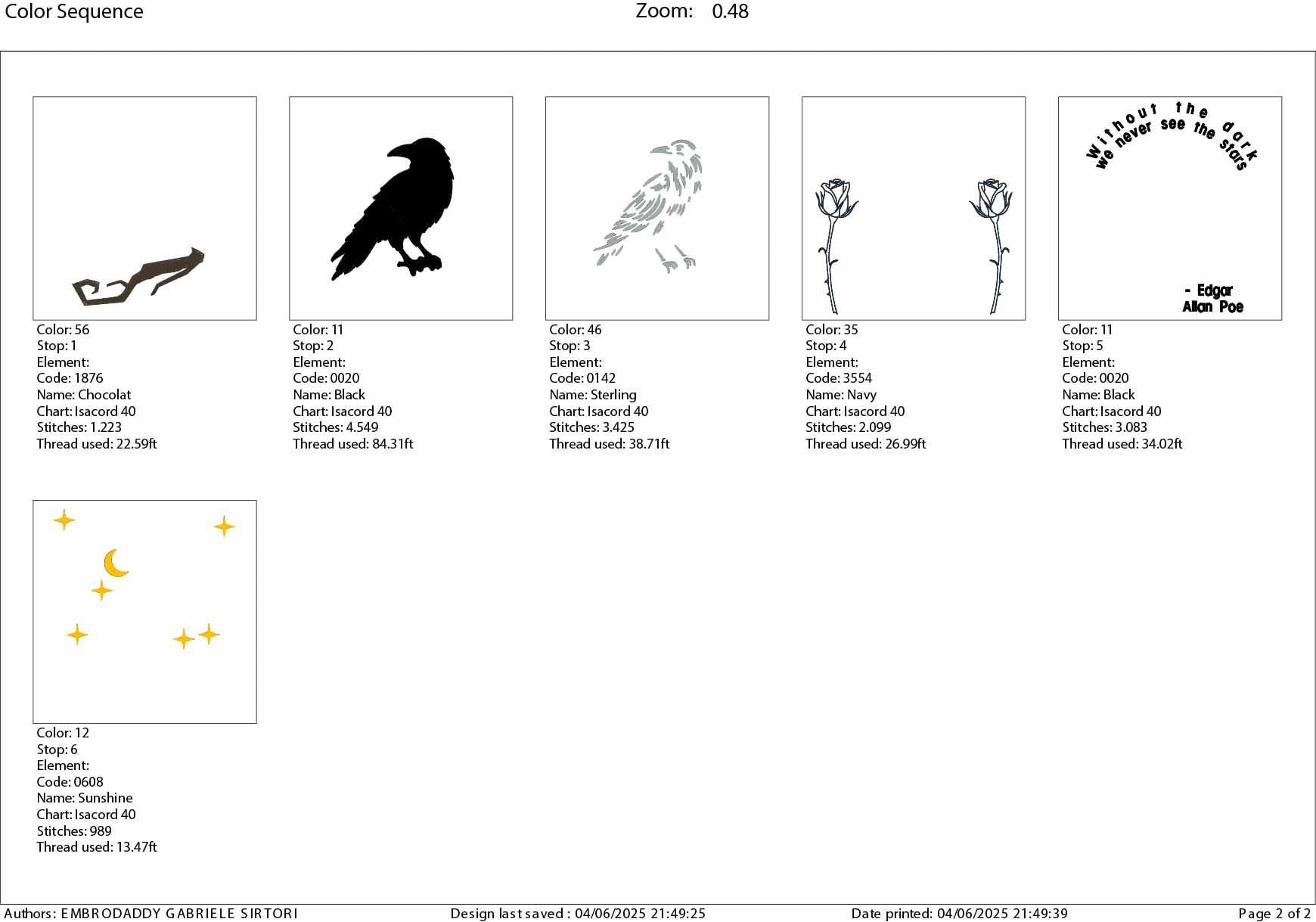 Color Sequence

Zoom: 0.48

Color: 56
Stop: 1
Element:
Code: 1876
Name: Chocolat
Chart: Isacord 40
Stitches: 1.223
Thread used: 22.59ft

Color: 11
Stop: 2
Element:
Code: 0020
Name: Black
Chart: Isacord 40
Stitches: 4.549
Thread used: 84.31ft

Color: 46
Stop: 3
Element:
Code: 0142
Name: Sterling
Chart: Isacord 40
Stitches: 3.425
Thread used: 38.71ft

Color: 35
Stop: 4
Element:
Code: 3554
Name: Navy
Chart: Isacord 40
Stitches: 2.099
Thread used: 26.99ft

Without the dark we never see the stars

- Edgar Allan Poe

Color: 11
Stop: 5
Element:
Code: 0020
Name: Black
Chart: Isacord 40
Stitches: 3.083
Thread used: 34.02ft

Color: 12
Stop: 6
Element:
Code: 0608
Name: Sunshine
Chart: Isacord 40
Stitches: 989
Thread used: 13.47ft

Authors: EMBRODADDY GABRIELE SIRTORI
Design last saved : 04/06/2025 21:49:25
Date printed: 04/06/2025 21:49:39
Page 2 of 2